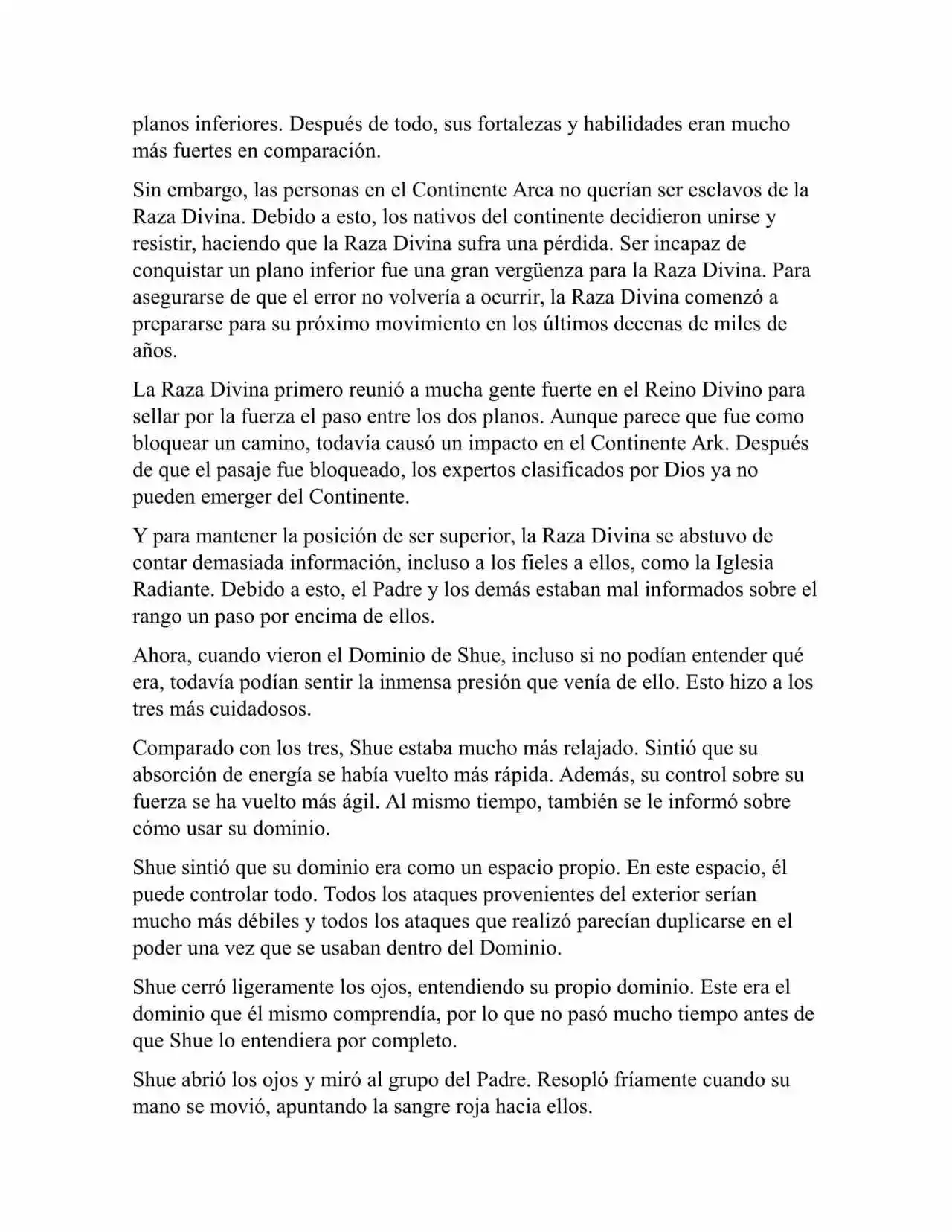 planos inferiores. Después de todo, sus fortalezas y habilidades eran mucho más fuertes en comparación.

Sin embargo, las personas en el Continente Arca no querían ser esclavos de la Raza Divina. Debido a esto, los nativos del continente decidieron unirse y resistir, haciendo que la Raza Divina sufra una pérdida. Ser incapaz de conquistar un plano inferior fue una gran vergüenza para la Raza Divina. Para asegurarse de que el error no volvería a ocurrir, la Raza Divina comenzó a prepararse para su próximo movimiento en los últimos decenas de miles de años.

La Raza Divina primero reunió a mucha gente fuerte en el Reino Divino para sellar por la fuerza el paso entre los dos planos. Aunque parece que fue como bloquear un camino, todavía causó un impacto en el Continente Ark. Después de que el pasaje fue bloqueado, los expertos clasificados por Dios ya no pueden emerger del Continente.

Y para mantener la posición de ser superior, la Raza Divina se abstuvo de contar demasiada información, incluso a los fieles a ellos, como la Iglesia Radiante. Debido a esto, el Padre y los demás estaban mal informados sobre el rango un paso por encima de ellos.

Ahora, cuando vieron el Dominio de Shue, incluso si no podían entender qué era, todavía podían sentir la inmensa presión que venía de ello. Esto hizo a los tres más cuidadosos.

Comparado con los tres, Shue estaba mucho más relajado. Sintió que su absorción de energía se había vuelto más rápida. Además, su control sobre su fuerza se ha vuelto más ágil. Al mismo tiempo, también se le informó sobre cómo usar su dominio.

Shue sintió que su dominio era como un espacio propio. En este espacio, él puede controlar todo. Todos los ataques provenientes del exterior serían mucho más débiles y todos los ataques que realizó parecían duplicarse en el poder una vez que se usaban dentro del Dominio.

Shue cerró ligeramente los ojos, entendiendo su propio dominio. Este era el dominio que él mismo comprendía, por lo que no pasó mucho tiempo antes de que Shue lo entendiera por completo.

Shue abrió los ojos y miró al grupo del Padre. Resopló fríamente cuando su mano se movió, apuntando la sangre roja hacia ellos.